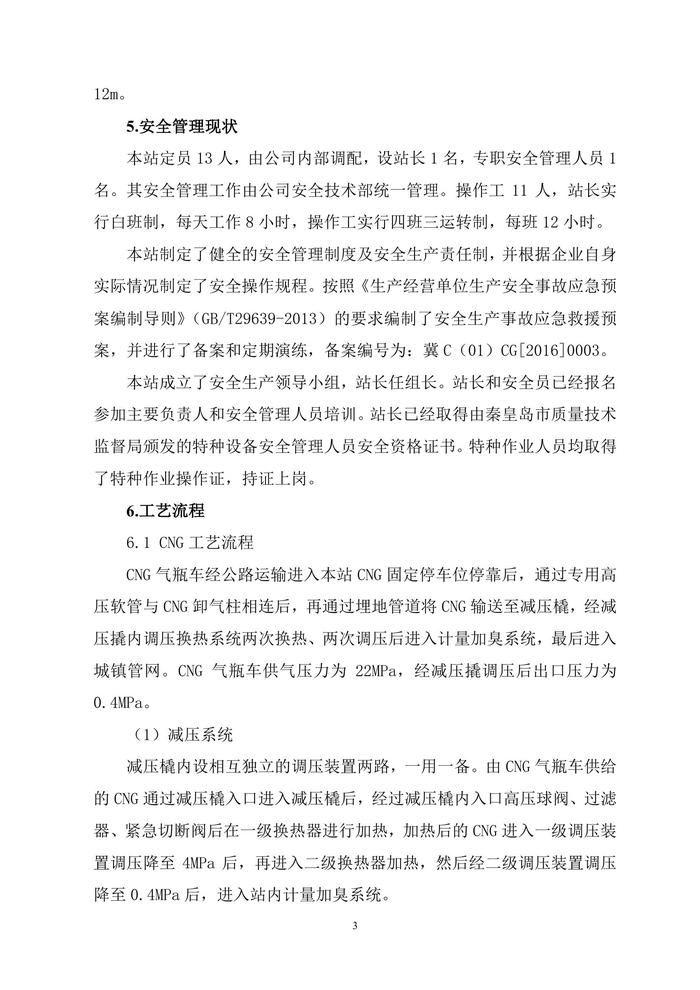 12m。

5.安全管理现状

本站定员 13 人，由公司内部调配，设站长 1 名，专职安全管理人员 1 名。其安全管理工作由公司安全技术部统一管理。操作工 11 人，站长实行白班制，每天工作 8 小时，操作工实行四班三运转制，每班 12 小时。

本站制定了健全的安全管理制度及安全生产责任制，并根据企业自身实际情况制定了安全操作规程。按照《生产经营单位生产安全事故应急预案编制导则》（GB/T29639-2013）的要求编制了安全生产事故应急救援预案，并进行了备案和定期演练，备案编号为：冀 C（01）CG[2016]0003。

本站成立了安全生产领导小组，站长任组长。站长和安全员已经报名参加主要负责人和安全管理人员培训。站长已经取得由秦皇岛市质量技术监督局颁发的特种设备安全管理人员安全资格证书。特种作业人员均取得了特种作业操作证，持证上岗。

6.工艺流程

6.1 CNG 工艺流程

CNG 气瓶车经公路运输进入本站 CNG 固定停车位停靠后，通过专用高压软管与 CNG 卸气柱相连后，再通过埋地管道将 CNG 输送至减压橇，经减压撬内调压换热系统两次换热、两次调压后进入计量加臭系统，最后进入城镇管网。CNG 气瓶车供气压力为 22MPa，经减压撬调压后出口压力为 0.4MPa。

（1）减压系统

减压橇内设相互独立的调压装置两路，一用一备。由 CNG 气瓶车供给的 CNG 通过减压橇入口进入减压橇后，经过减压橇内入口高压球阀、过滤器、紧急切断阀后在一级换热器进行加热，加热后的 CNG 进入一级调压装置调压降至 4MPa 后，再进入二级换热器加热，然后经二级调压装置调压降至 0.4MPa 后，进入站内计量加臭系统。

3